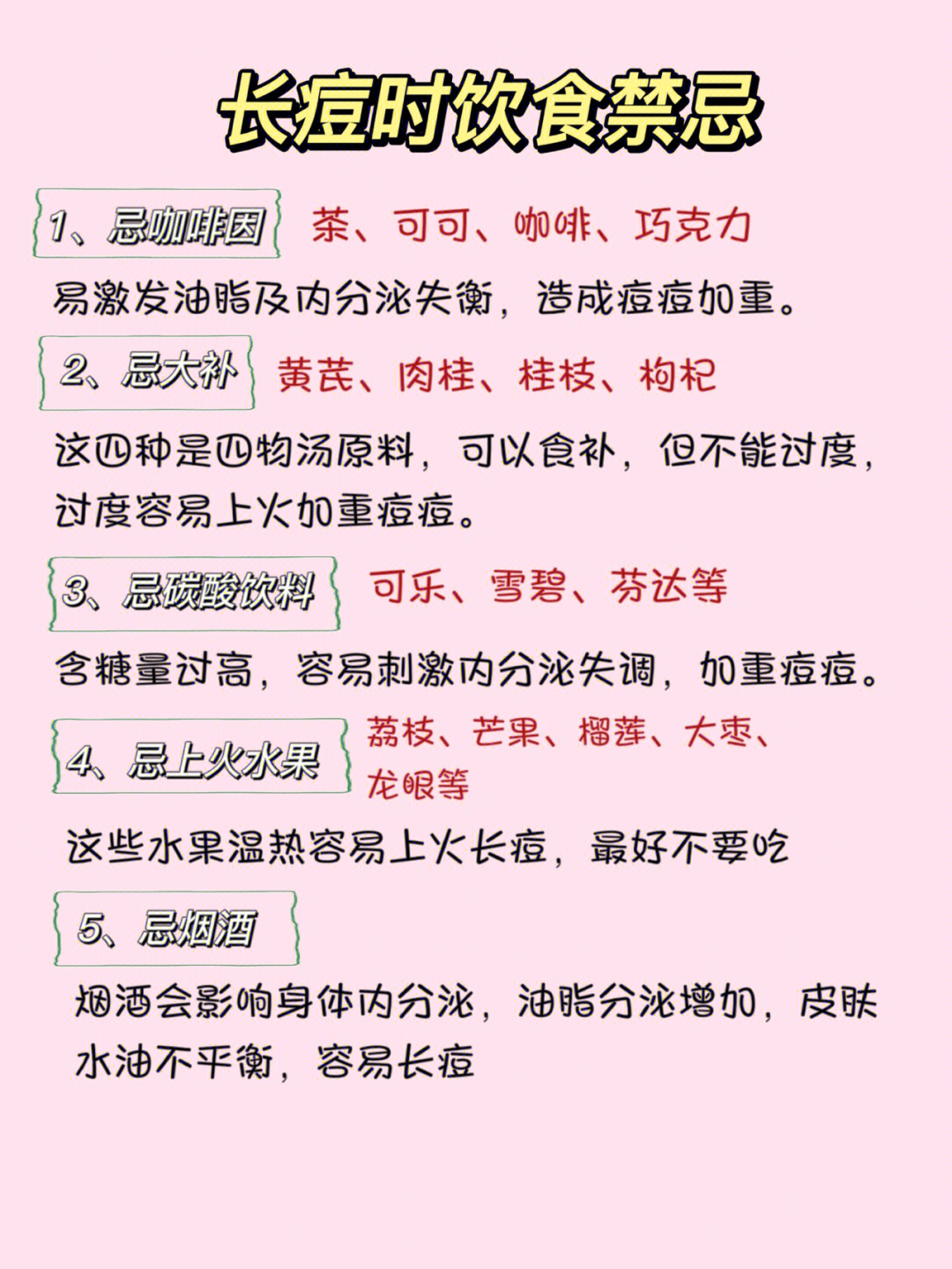 长痘时饮食禁忌

1、忌咖啡因 茶、可可、咖啡、巧克力

易激发油脂及内分泌失衡，造成痘痘加重。

2、忌大补 黄芪、肉桂、桂枝、枸杞

这四种是四物汤原料，可以食补，但不能过度，过度容易上火加重痘痘。

3、忌碳酸饮料 可乐、雪碧、芬达等

含糖量过高，容易刺激内分泌失调，加重痘痘。

4、忌上火水果 荔枝、芒果、榴莲、大枣、龙眼等

这些水果温热容易上火长痘，最好不要吃

5、忌烟酒

烟酒会影响身体内分泌，油脂分泌增加，皮肤水油不平衡，容易长痘